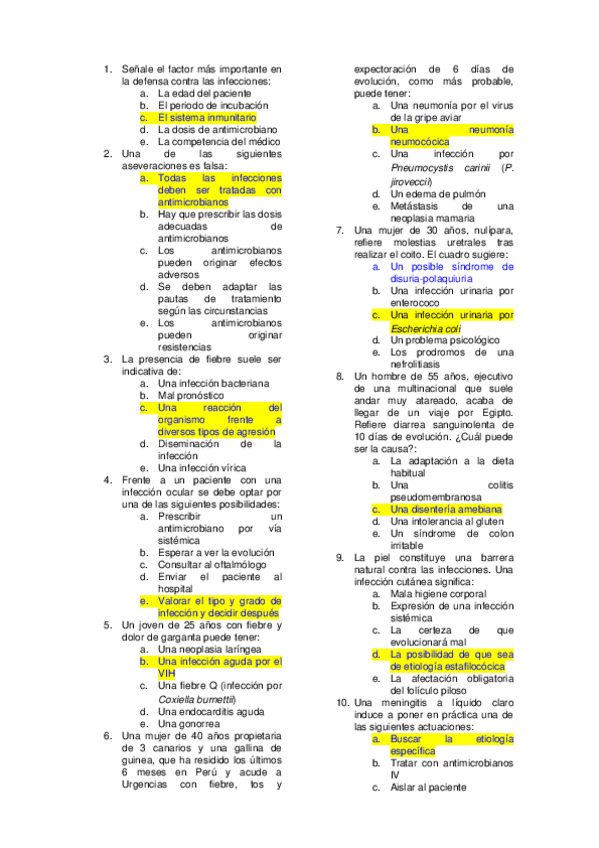 1. Señale el factor más importante en la defensa contra las infecciones:
a. La edad del paciente
b. El periodo de incubación
c. El sistema inmunitario
d. La dosis de antimicrobiano
e. La competencia del médico

2. Una de las siguientes aseveraciones es falsa:
a. Todas las infecciones deben ser tratadas con antimicrobianos
b. Hay que prescribir las dosis adecuadas de antimicrobianos
c. Los antimicrobianos pueden originar efectos adversos
d. Se deben adaptar las pautas de tratamiento según las circunstancias
e. Los antimicrobianos pueden originar resistencias

3. La presencia de fiebre suele ser indicativa de:
a. Una infección bacteriana
b. Mal pronóstico
c. Una reacción del organismo frente a diversos tipos de agresión
d. Diseminación de la infección
e. Una infección vírica

4. Frente a un paciente con una infección ocular se debe optar por una de las siguientes posibilidades:
a. Prescribir un antimicrobiano por vía sistémica
b. Esperar a ver la evolución
c. Consultar al oftalmólogo
d. Enviar el paciente al hospital
e. Valorar el tipo y grado de infección y decidir después

5. Un joven de 25 años con fiebre y dolor de garganta puede tener:
a. Una neoplasia laríngea
b. Una infección aguda por el VIH
c. Una fiebre Q (infección por Coxiella burnettii)
d. Una endocarditis aguda
e. Una gonorrea

6. Una mujer de 40 años propietaria de 3 canarios y una gallina de guinea, que ha residido los últimos 6 meses en Perú y acude a Urgencias con fiebre, tos y expectoración de 6 días de evolución, como más probable, puede tener:
a. Una neumonía por el virus de la gripe aviar
b. Una neumonía neumocócica
c. Una infección por Pneumocystis carinii (P. jirovecci)
d. Un edema de pulmón
e. Metástasis de una neoplasia mamaria

7. Una mujer de 30 años, nulípara, refiere molestias uretrales tras realizar el coito. El cuadro sugiere:
a. Un posible síndrome de disuria-polaquiuria
b. Una infección urinaria por enterococo
c. Una infección urinaria por Escherichia coli
d. Un problema psicológico
e. Los prodromos de una nefrolitiasis

8. Un hombre de 55 años, ejecutivo de una multinacional que suele andar muy atareado, acaba de llegar de un viaje por Egipto. Refiere diarrea sanguinolenta de 10 días de evolución. ¿Cuál puede ser la causa?:
a. La adaptación a la dieta habitual
b. Una colitis pseudomembranosa
c. Una disentería amebiana
d. Una intolerancia al gluten
e. Un síndrome de colon irritable

9. La piel constituye una barrera natural contra las infecciones. Una infección cutánea significa:
a. Mala higiene corporal
b. Expresión de una infección sistémica
c. La certeza de que evolucionará mal
d. La posibilidad de que sea de etiología estafilocócica
e. La afectación obligatoria del folículo piloso

10. Una meningitis a líquido claro induce a poner en práctica una de las siguientes actuaciones:
a. Buscar la etiología específica
b. Tratar con antimicrobianos IV
c. Aislar al paciente